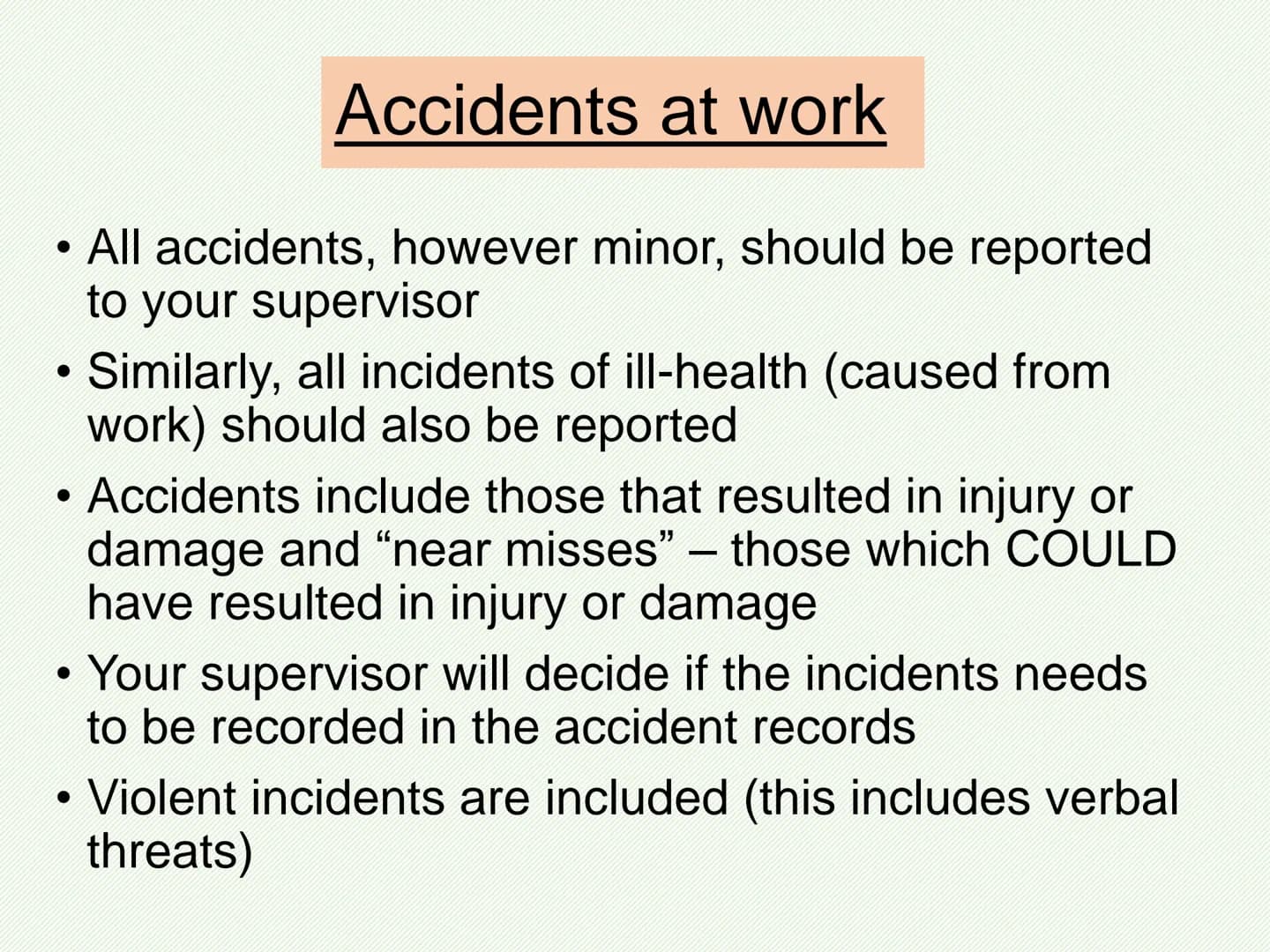 Accidents at work

• All accidents, however minor, should be reported to your supervisor

• Similarly, all incidents of ill-health (caused from work) should also be reported

• Accidents include those that resulted in injury or damage and “near misses” – those which COULD have resulted in injury or damage

• Your supervisor will decide if the incidents needs to be recorded in the accident records

• Violent incidents are included (this includes verbal threats)